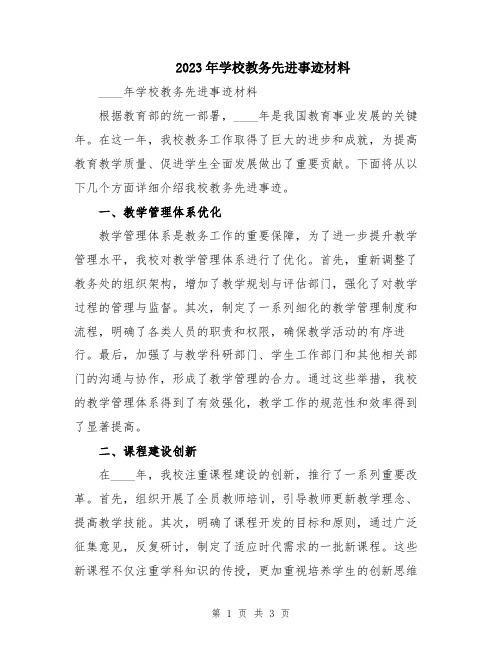 2023年学校教务先进事迹材料

____年学校教务先进事迹材料

根据教育部的统一部署，____年是我国教育事业发展的关键年。在这一年，我校教务工作取得了巨大的进步和成就，为提高教育教学质量、促进学生全面发展做出了重要贡献。下面将从以下几个方面详细介绍我校教务先进事迹。

一、教学管理体系优化

教学管理体系是教务工作的重要保障，为了进一步提升教学管理水平，我校对教学管理体系进行了优化。首先，重新调整了教务处的组织架构，增加了教学规划与评估部门，强化了对教学过程的管理与监督。其次，制定了一系列细化的教学管理制度和流程，明确了各类人员的职责和权限，确保教学活动的有序进行。最后，加强了与教学科研部门、学生工作部门和其他相关部门的沟通与协作，形成了教学管理的合力。通过这些举措，我校的教学管理体系得到了有效强化，教学工作的规范性和效率得到了显著提高。

二、课程建设创新

在____年，我校注重课程建设的创新，推行了一系列重要改革。首先，组织开展了全员教师培训，引导教师更新教学理念、提高教学技能。其次，明确了课程开发的目标和原则，通过广泛征集意见，反复研讨，制定了适应时代需求的一批新课程。这些新课程不仅注重学科知识的传授，更加重视培养学生的创新思维

第 1 页 共 3 页